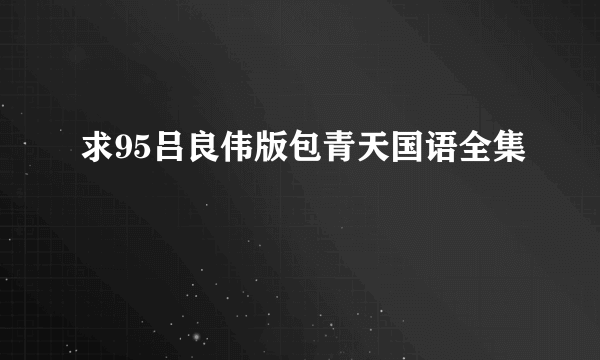 求95吕良伟版包青天国语全集